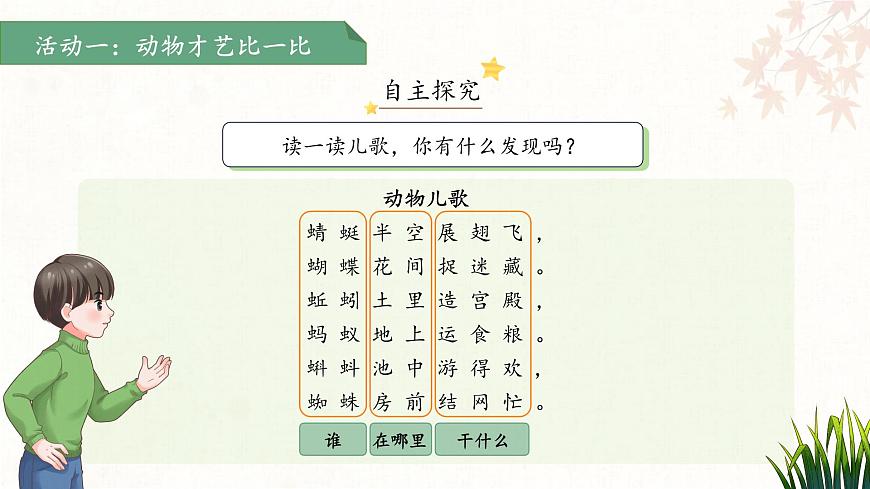 活动一：动物才艺比一比

自主探究

读一读儿歌，你有什么发现吗？

动物儿歌

蜻蜓半空展翅飞，
蝴蝶花间捉迷藏。
蚯蚓土里造宫殿，
蚂蚁地上运食粮。
蝌蚪池中游得欢，
蜘蛛房前结网忙。

谁　在哪里　干什么